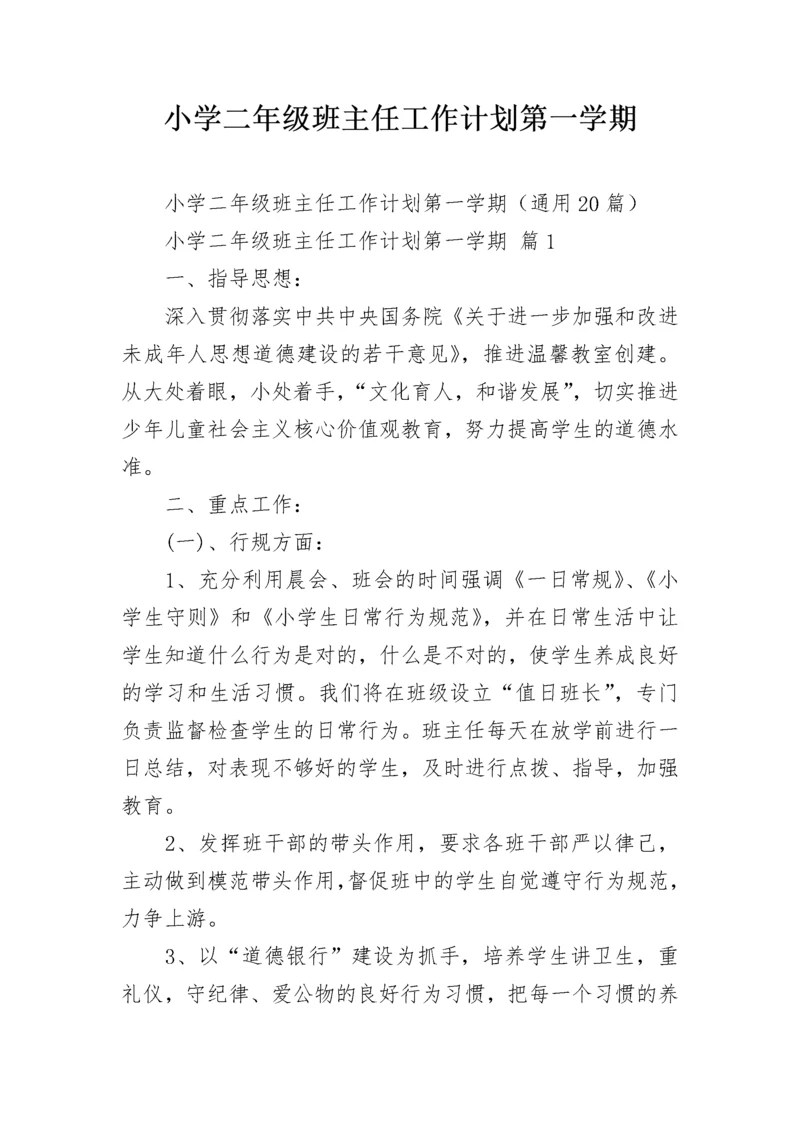 小学二年级班主任工作计划第一学期

小学二年级班主任工作计划第一学期（通用20篇）

小学二年级班主任工作计划第一学期 篇1

一、指导思想：

深入贯彻落实中共中央国务院《关于进一步加强和改进未成年人思想道德建设的若干意见》，推进温馨教室创建。从大处着眼，小处着手，“文化育人，和谐发展”，切实推进少年儿童社会主义核心价值观教育，努力提高学生的道德水准。

二、重点工作：

(一)、行规方面：

1、充分利用晨会、班会的时间强调《一日常规》、《小学生守则》和《小学生日常行为规范》，并在日常生活中让学生知道什么行为是对的，什么是不对的，使学生养成良好的学习和生活习惯。我们将在班级设立“值日班长”，专门负责监督检查学生的日常行为。班主任每天在放学前进行一日总结，对表现不够好的学生，及时进行点拨、指导，加强教育。

2、发挥班干部的带头作用，要求各班干部严以律己，主动做到模范带头作用，督促班中的学生自觉遵守行为规范，力争上游。

3、以“道德银行”建设为抓手，培养学生讲卫生，重礼仪，守纪律、爱公物的良好行为习惯，把每一个习惯的养